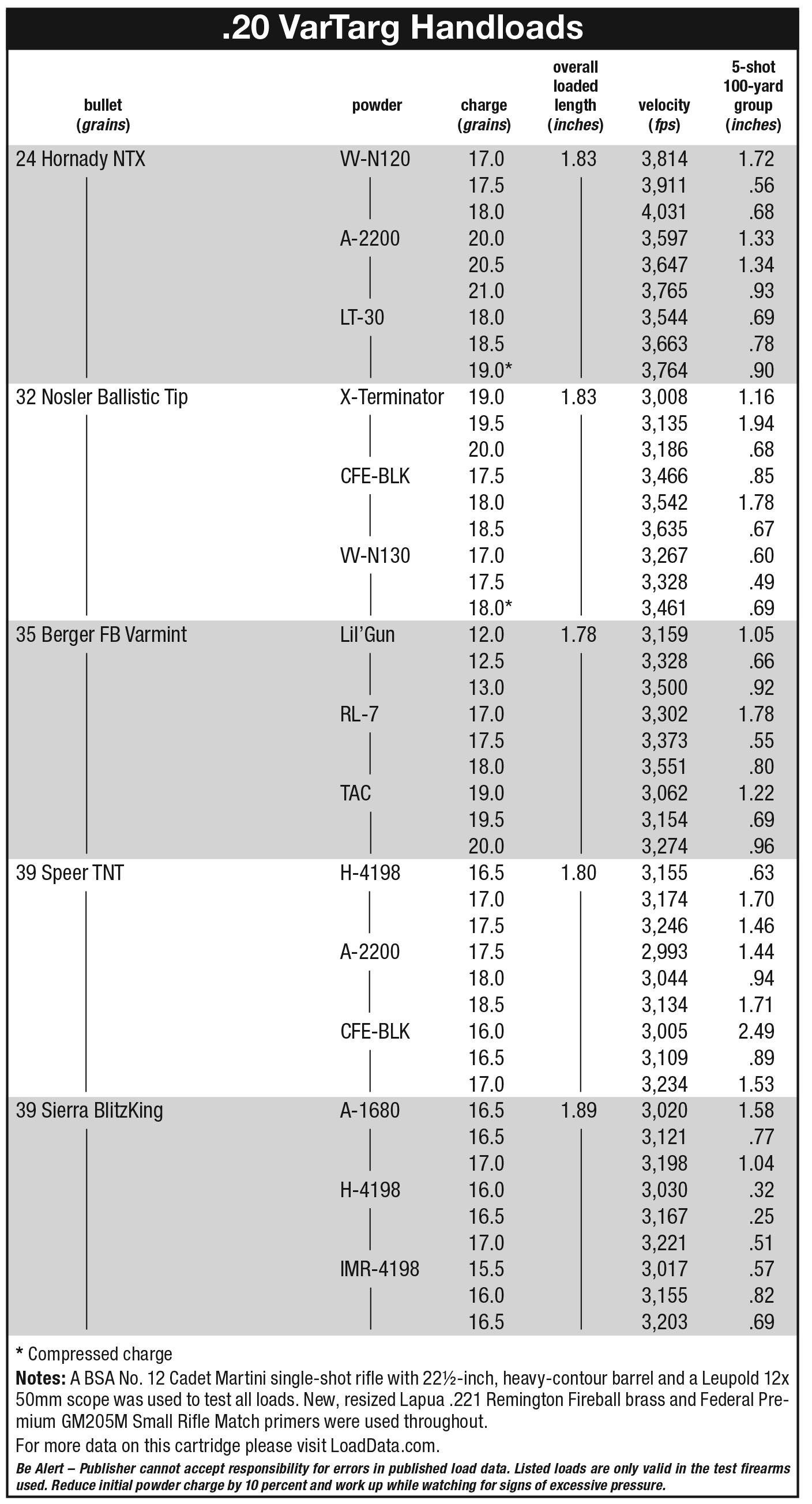 .20 VarTarg Handloads

| bullet (grains) | powder | charge (grains) | overall loaded length (inches) | velocity (fps) | 5-shot 100-yard group (inches) |
|---|---|---|---|---|---|
| 24 Hornady NTX | VV-N120 | 17.0 | 1.83 | 3,814 | 1.72 |
| | | 17.5 | | 3,911 | .56 |
| | | 18.0 | | 4,031 | .68 |
| | A-2200 | 20.0 | | 3,597 | 1.33 |
| | | 20.5 | | 3,647 | 1.34 |
| | | 21.0 | | 3,765 | .93 |
| | LT-30 | 18.0 | | 3,544 | .69 |
| | | 18.5 | | 3,663 | .78 |
| | | 19.0* | | 3,764 | .90 |
| 32 Nosler Ballistic Tip | X-Terminator | 19.0 | 1.83 | 3,008 | 1.16 |
| | | 19.5 | | 3,135 | 1.94 |
| | | 20.0 | | 3,186 | .68 |
| | CFE-BLK | 17.5 | | 3,466 | .85 |
| | | 18.0 | | 3,542 | 1.78 |
| | | 18.5 | | 3,635 | .67 |
| | VV-N130 | 17.0 | | 3,267 | .60 |
| | | 17.5 | | 3,328 | .49 |
| | | 18.0* | | 3,461 | .69 |
| 35 Berger FB Varmint | Lil'Gun | 12.0 | 1.78 | 3,159 | 1.05 |
| | | 12.5 | | 3,328 | .66 |
| | | 13.0 | | 3,500 | .92 |
| | RL-7 | 17.0 | | 3,302 | 1.78 |
| | | 17.5 | | 3,373 | .55 |
| | | 18.0 | | 3,551 | .80 |
| | TAC | 19.0 | | 3,062 | 1.22 |
| | | 19.5 | | 3,154 | .69 |
| | | 20.0 | | 3,274 | .96 |
| 39 Speer TNT | H-4198 | 16.5 | 1.80 | 3,155 | .63 |
| | | 17.0 | | 3,174 | 1.70 |
| | | 17.5 | | 3,246 | 1.46 |
| | A-2200 | 17.5 | | 2,993 | 1.44 |
| | | 18.0 | | 3,044 | .94 |
| | | 18.5 | | 3,134 | 1.71 |
| | CFE-BLK | 16.0 | | 3,005 | 2.49 |
| | | 16.5 | | 3,109 | .89 |
| | | 17.0 | | 3,234 | 1.53 |
| 39 Sierra BlitzKing | A-1680 | 16.5 | 1.89 | 3,020 | 1.58 |
| | | 16.5 | | 3,121 | .77 |
| | | 17.0 | | 3,198 | 1.04 |
| | H-4198 | 16.0 | | 3,030 | .32 |
| | | 16.5 | | 3,167 | .25 |
| | | 17.0 | | 3,221 | .51 |
| | IMR-4198 | 15.5 | | 3,017 | .57 |
| | | 16.0 | | 3,155 | .82 |
| | | 16.5 | | 3,203 | .69 |

* Compressed charge

Notes: A BSA No. 12 Cadet Martini single-shot rifle with 22½-inch, heavy-contour barrel and a Leupold 12x 50mm scope was used to test all loads. New, resized Lapua .221 Remington Fireball brass and Federal Premium GM205M Small Rifle Match primers were used throughout.

For more data on this cartridge please visit LoadData.com.

Be Alert – Publisher cannot accept responsibility for errors in published load data. Listed loads are only valid in the test firearms used. Reduce initial powder charge by 10 percent and work up while watching for signs of excessive pressure.